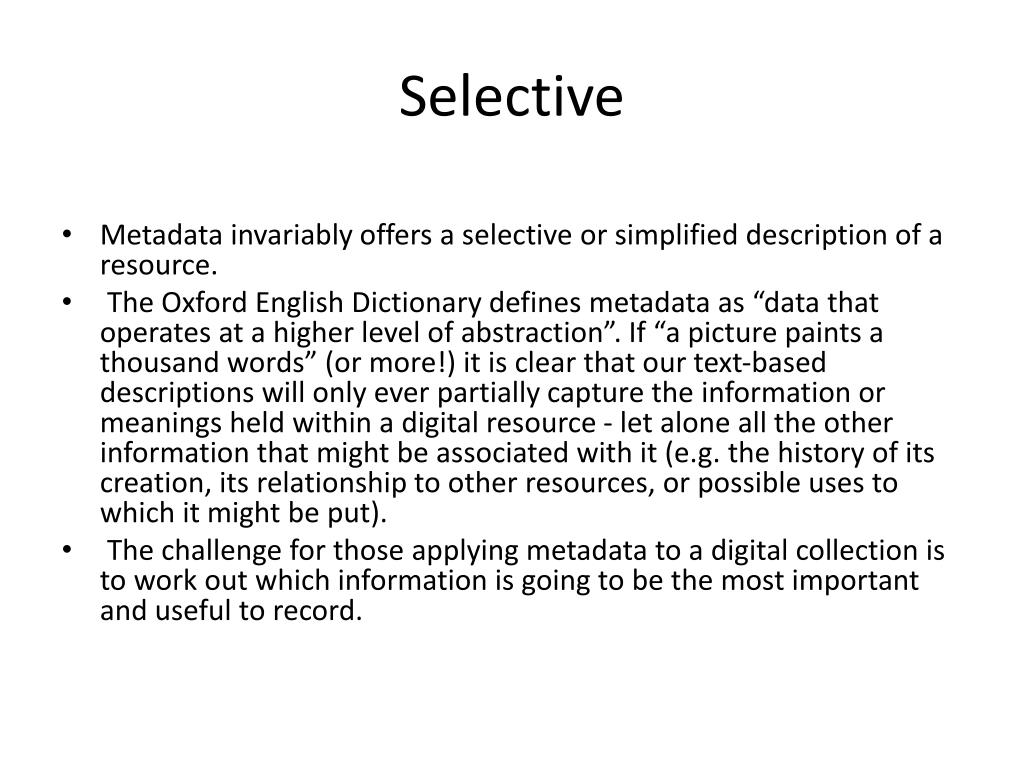 Selective

• Metadata invariably offers a selective or simplified description of a resource.
• The Oxford English Dictionary defines metadata as “data that operates at a higher level of abstraction”. If “a picture paints a thousand words” (or more!) it is clear that our text-based descriptions will only ever partially capture the information or meanings held within a digital resource - let alone all the other information that might be associated with it (e.g. the history of its creation, its relationship to other resources, or possible uses to which it might be put).
• The challenge for those applying metadata to a digital collection is to work out which information is going to be the most important and useful to record.